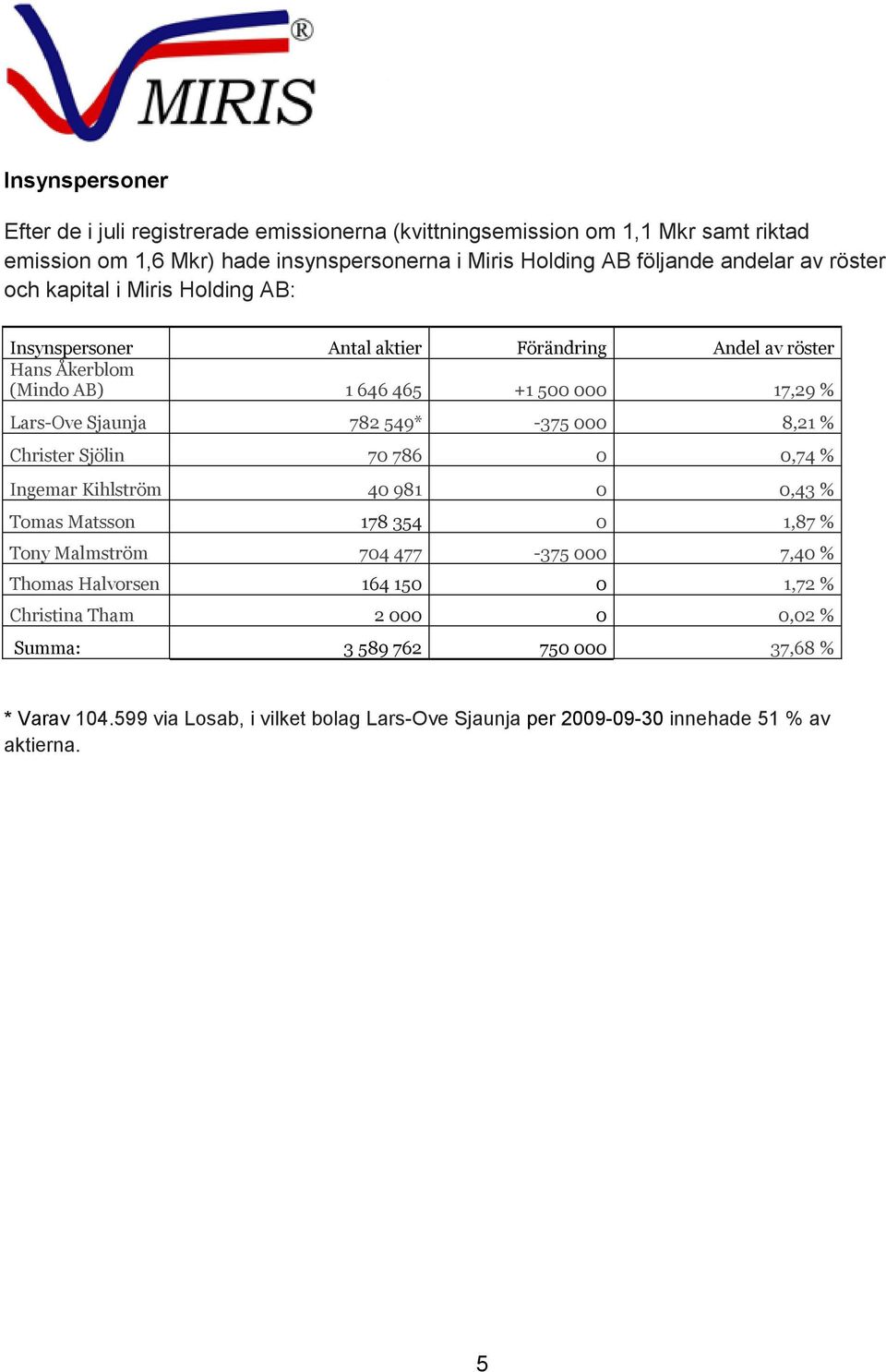 MIRIS®

Insynspersoner

Efter de i juli registrerade emissionerna (kvittningsemission om 1,1 Mkr samt riktad emission om 1,6 Mkr) hade insynspersonerna i Miris Holding AB följande andelar av röster och kapital i Miris Holding AB:

| Insynspersoner | Antal aktier | Förändring | Andel av röster |
|---|---|---|---|
| Hans Åkerblom (Mindo AB) | 1 646 465 | +1 500 000 | 17,29 % |
| Lars-Ove Sjaunja | 782 549* | -375 000 | 8,21 % |
| Christer Sjölin | 70 786 | 0 | 0,74 % |
| Ingemar Kihlström | 40 981 | 0 | 0,43 % |
| Tomas Matsson | 178 354 | 0 | 1,87 % |
| Tony Malmström | 704 477 | -375 000 | 7,40 % |
| Thomas Halvorsen | 164 150 | 0 | 1,72 % |
| Christina Tham | 2 000 | 0 | 0,02 % |
| Summa: | 3 589 762 | 750 000 | 37,68 % |

* Varav 104.599 via Losab, i vilket bolag Lars-Ove Sjaunja per 2009-09-30 innehade 51 % av aktierna.

5